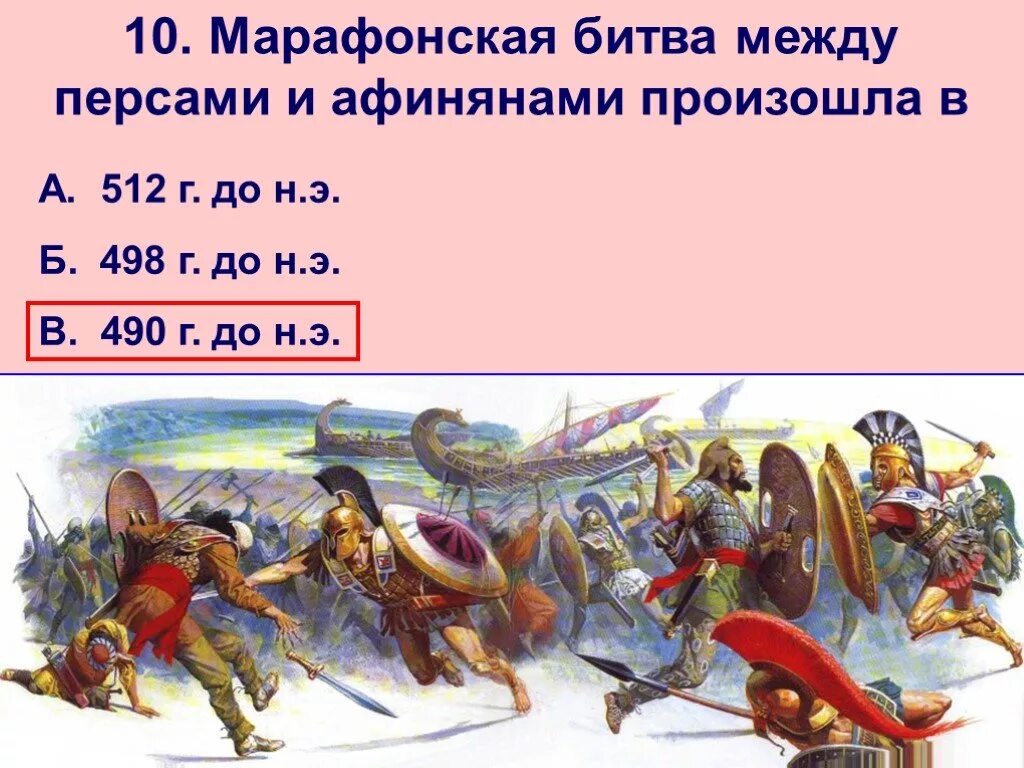 10. Марафонская битва между персами и афинянами произошла в

А. 512 г. до н.э.

Б. 498 г. до н.э.

В. 490 г. до н.э.